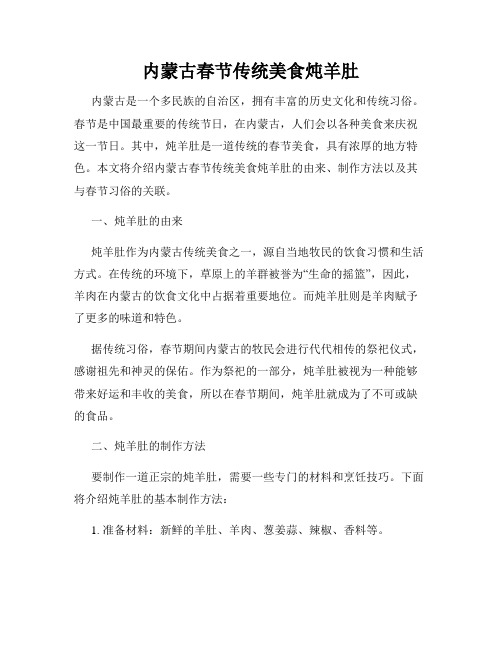 内蒙古春节传统美食炖羊肚

内蒙古是一个多民族的自治区，拥有丰富的历史文化和传统习俗。春节是中国最重要的传统节日，在内蒙古，人们会以各种美食来庆祝这一节日。其中，炖羊肚是一道传统的春节美食，具有浓厚的地方特色。本文将介绍内蒙古春节传统美食炖羊肚的由来、制作方法以及其与春节习俗的关联。

一、炖羊肚的由来

炖羊肚作为内蒙古传统美食之一，源自当地牧民的饮食习惯和生活方式。在传统的环境下，草原上的羊群被誉为“生命的摇篮”，因此，羊肉在内蒙古的饮食文化中占据着重要地位。而炖羊肚则是羊肉赋予了更多的味道和特色。

据传统习俗，春节期间内蒙古的牧民会进行代代相传的祭祀仪式，感谢祖先和神灵的保佑。作为祭祀的一部分，炖羊肚被视为一种能够带来好运和丰收的美食，所以在春节期间，炖羊肚就成为了不可或缺的食品。

二、炖羊肚的制作方法

要制作一道正宗的炖羊肚，需要一些专门的材料和烹饪技巧。下面将介绍炖羊肚的基本制作方法：

1. 准备材料：新鲜的羊肚、羊肉、葱姜蒜、辣椒、香料等。